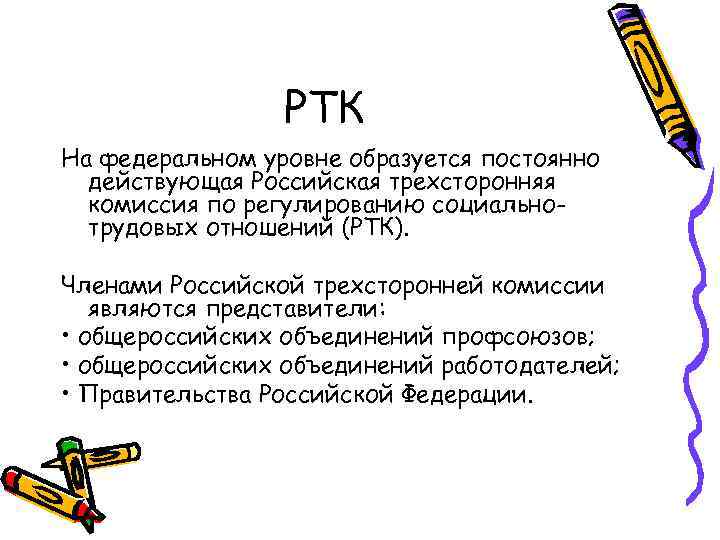 РТК

На федеральном уровне образуется постоянно действующая Российская трехсторонняя комиссия по регулированию социально-трудовых отношений (РТК).

Членами Российской трехсторонней комиссии являются представители:
• общероссийских объединений профсоюзов;
• общероссийских объединений работодателей;
• Правительства Российской Федерации.